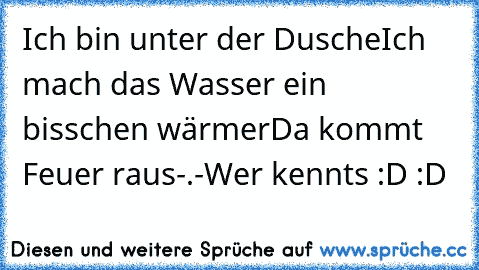 Ich bin unter der DuscheIch mach das Wasser ein bisschen wärmerDa kommt Feuer raus-.-Wer kennts :D :D

Diesen und weitere Sprüche auf www.sprüche.cc